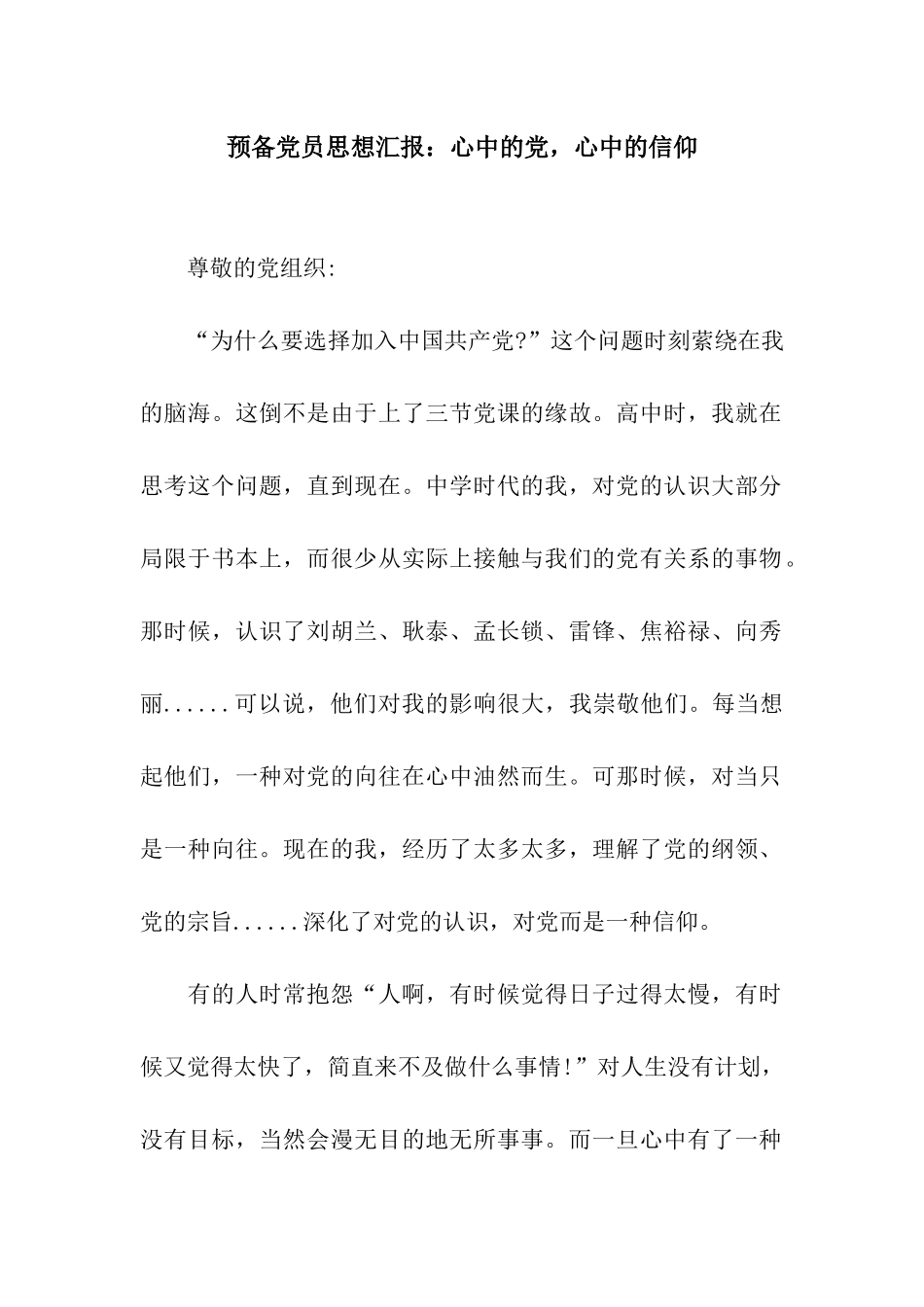 预备党员思想汇报：心中的党，心中的信仰

尊敬的党组织:

“为什么要选择加入中国共产党?”这个问题时刻萦绕在我的脑海。这倒不是由于上了三节党课的缘故。高中时，我就在思考这个问题，直到现在。中学时代的我，对党的认识大部分局限于书本上，而很少从实际上接触与我们的党有关系的事物。那时候，认识了刘胡兰、耿泰、孟长锁、雷锋、焦裕禄、向秀丽......可以说，他们对我的影响很大，我崇敬他们。每当想起他们，一种对党的向往在心中油然而生。可那时候，对当只是一种向往。现在的我，经历了太多太多，理解了党的纲领、党的宗旨......深化了对党的认识，对党而是一种信仰。

有的人时常抱怨“人啊，有时候觉得日子过得太慢，有时候又觉得太快了，简直来不及做什么事情!”对人生没有计划，没有目标，当然会漫无目的地无所事事。而一旦心中有了一种